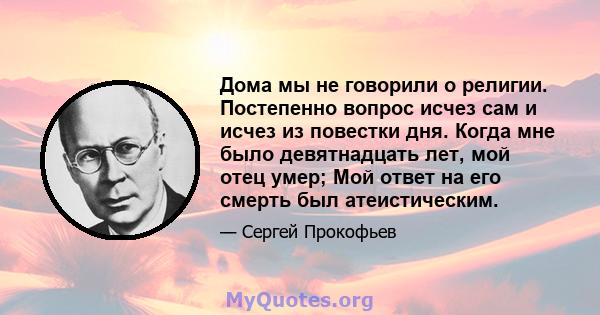 Дома мы не говорили о религии. Постепенно вопрос исчез сам и исчез из повестки дня. Когда мне было девятнадцать лет, мой отец умер; Мой ответ на его смерть был атеистическим.

— Сергей Прокофьев

MyQuotes.org